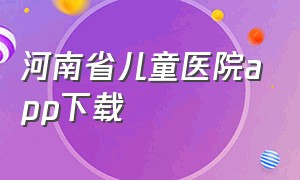 河南省儿童医院app下载